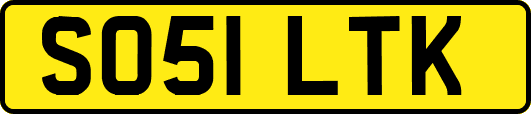 SO51 LTK